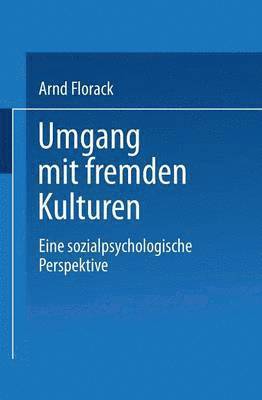 Arnd Florack

Umgang mit fremden Kulturen

Eine sozialpsychologische Perspektive